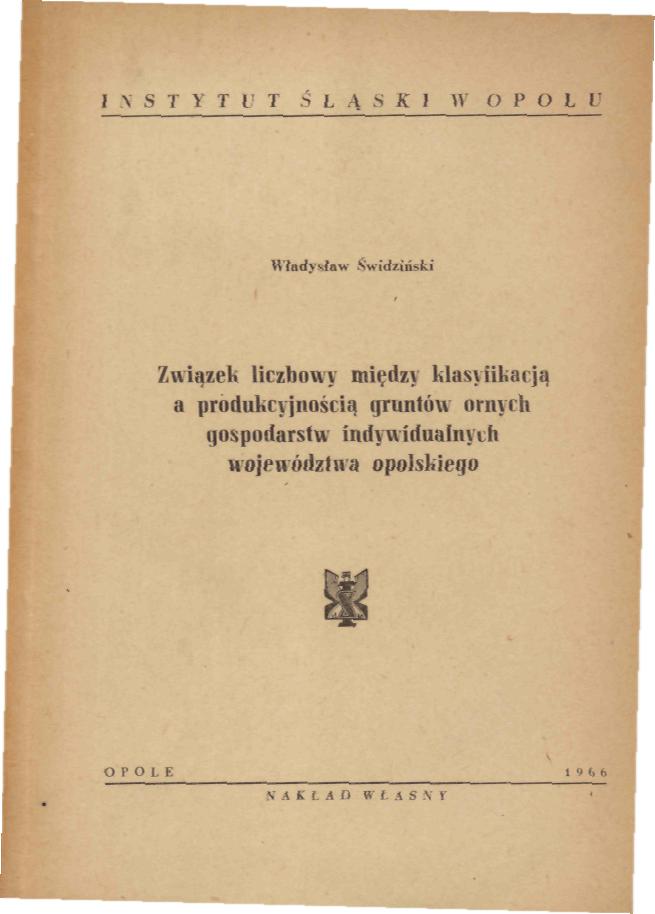 INSTYTUT ŚLĄSKI W OPOLU

Władysław Świdziński

Związek liczbowy między klasyfikacją a produkcyjnością gruntów ornych gospodarstw indywidualnych województwa opolskiego

OPOLE 1966

NAKŁAD WŁASNY